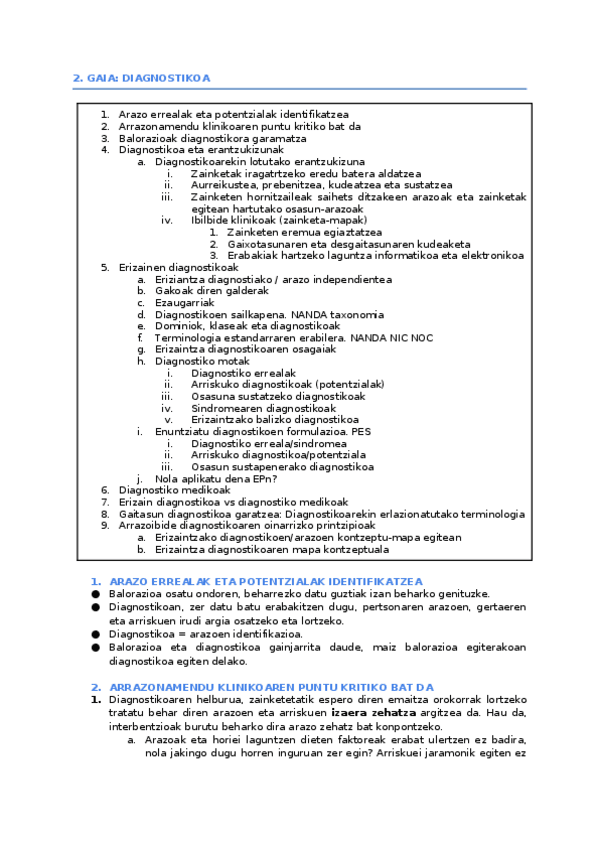 2. GAIA: DIAGNOSTIKOA

1. Arazo errealak eta potentzialak identifikatzea
2. Arrazonamendu klinikoaren puntu kritiko bat da
3. Balorazioak diagnostikora garamatza
4. Diagnostikoa eta erantzukizunak
   a. Diagnostikoarekin lotutako erantzukizuna
      i. Zainketak iragatrtzeko eredu batera aldatzea
      ii. Aurreikustea, prebenitzea, kudeatzea eta sustatzea
      iii. Zainketen hornitzaileak saihets ditzakeen arazoak eta zainketak egitean hartutako osasun-arazoak
      iv. Ibilbide klinikoak (zainketa-mapak)
         1. Zainketen eremua egiaztatzea
         2. Gaixotasunaren eta desgaitasunaren kudeaketa
         3. Erabakiak hartzeko laguntza informatikoa eta elektronikoa
5. Erizainen diagnostikoak
   a. Eriziantza diagnostiako / arazo independientea
   b. Gakoak diren galderak
   c. Ezaugarriak
   d. Diagnostikoen sailkapena. NANDA taxonomia
   e. Dominiok, klaseak eta diagnostikoak
   f. Terminologia estandarraren erabilera. NANDA NIC NOC
   g. Erizaintza diagnostikoaren osagaiak
   h. Diagnostiko motak
      i. Diagnostiko errealak
      ii. Arriskuko diagnostikoak (potentzialak)
      iii. Osasuna sustatzeko diagnostikoak
      iv. Sindromearen diagnostikoak
      v. Erizaintzako balizko diagnostikoa
   i. Enuntziatu diagnostikoen formulazioa. PES
      i. Diagnostiko erreala/sindromea
      ii. Arriskuko diagnostikoa/potentziala
      iii. Osasun sustapenerako diagnostikoa
   j. Nola aplikatu dena EPn?
6. Diagnostiko medikoak
7. Erizain diagnostikoa vs diagnostiko medikoak
8. Gaitasun diagnostikoa garatzea: Diagnostikoarekin erlazionatutako terminologia
9. Arrazoibide diagnostikoaren oinarrizko printzipioak
   a. Erizaintzako diagnostikoen/arazoen kontzeptu-mapa egitean
   b. Erizaintza diagnostikoaren mapa kontzeptuala

1. ARAZO ERREALAK ETA POTENTZIALAK IDENTIFIKATZEA
● Balorazioa osatu ondoren, beharrezko datu guztiak izan beharko genituzke.
● Diagnostikoan, zer datu batu erabakitzen dugu, pertsonaren arazoen, gertaeren eta arriskuen irudi argia osatzeko eta lortzeko.
● Diagnostikoa = arazoen identifikazioa.
● Balorazioa eta diagnostikoa gainjarrita daude, maiz balorazioa egiterakoan diagnostikoa egiten delako.

2. ARRAZONAMENDU KLINIKOAREN PUNTU KRITIKO BAT DA
1. Diagnostikoaren helburua, zainketetatik espero diren emaitza orokorrak lortzeko tratatu behar diren arazoen eta arriskuen izaera zehatza argitzea da. Hau da, interbentzioak burutu beharko dira arazo zehatz bat konpontzeko.
   a. Arazoak eta horiei laguntzen dieten faktoreak erabat ulertzen ez badira, nola jakingo dugu horren inguruan zer egin? Arriskuei jaramonik egiten ez